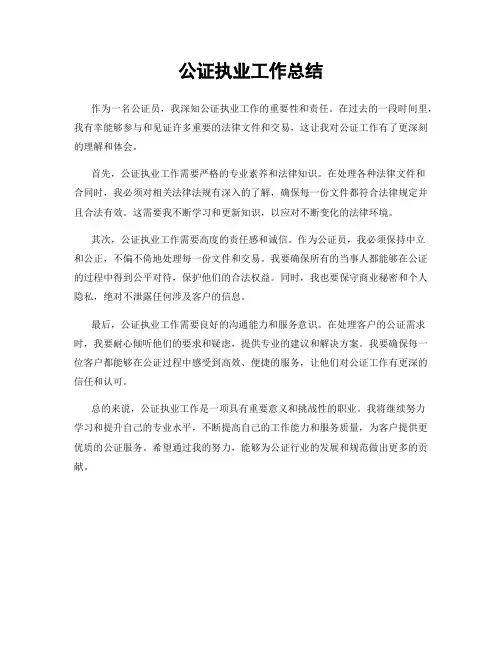 公证执业工作总结

作为一名公证员，我深知公证执业工作的重要性和责任。在过去的一段时间里，我有幸能够参与和见证许多重要的法律文件和交易，这让我对公证工作有了更深刻的理解和体会。

首先，公证执业工作需要严格的专业素养和法律知识。在处理各种法律文件和合同时，我必须对相关法律法规有深入的了解，确保每一份文件都符合法律规定并且合法有效。这需要我不断学习和更新知识，以应对不断变化的法律环境。

其次，公证执业工作需要高度的责任感和诚信。作为公证员，我必须保持中立和公正，不偏不倚地处理每一份文件和交易。我要确保所有的当事人都能够在公证的过程中得到公平对待，保护他们的合法权益。同时，我也要保守商业秘密和个人隐私，绝对不泄露任何涉及客户的信息。

最后，公证执业工作需要良好的沟通能力和服务意识。在处理客户的公证需求时，我要耐心倾听他们的要求和疑虑，提供专业的建议和解决方案。我要确保每一位客户都能够在公证过程中感受到高效、便捷的服务，让他们对公证工作有更深的信任和认可。

总的来说，公证执业工作是一项具有重要意义和挑战性的职业。我将继续努力学习和提升自己的专业水平，不断提高自己的工作能力和服务质量，为客户提供更优质的公证服务。希望通过我的努力，能够为公证行业的发展和规范做出更多的贡献。